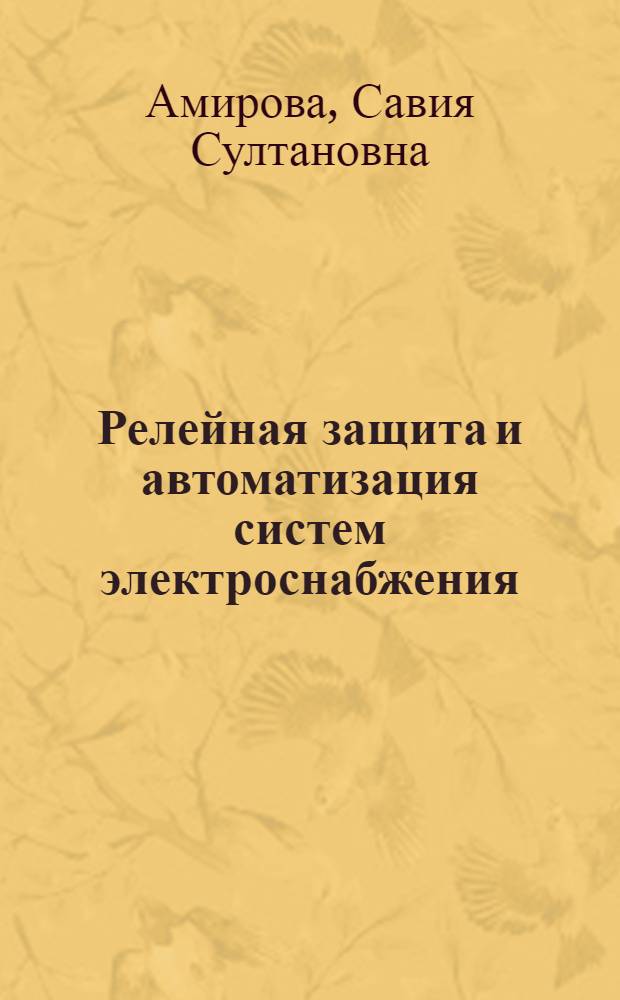 Амирова, Савия Султановна

Релейная защита и автоматизация систем электроснабжения